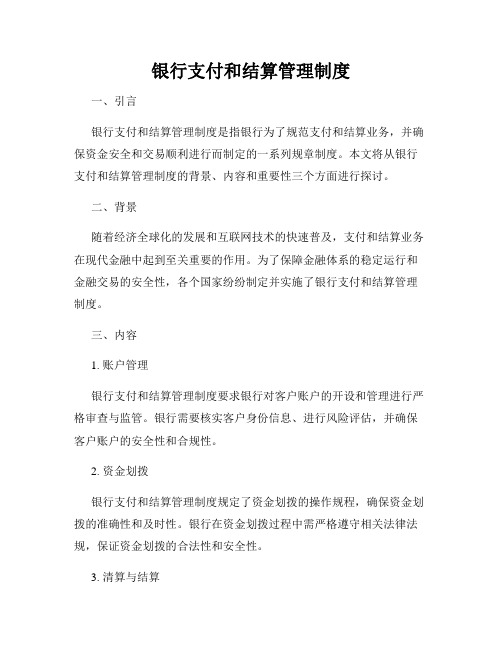 银行支付和结算管理制度

一、引言

银行支付和结算管理制度是指银行为了规范支付和结算业务，并确保资金安全和交易顺利进行而制定的一系列规章制度。本文将从银行支付和结算管理制度的背景、内容和重要性三个方面进行探讨。

二、背景

随着经济全球化的发展和互联网技术的快速普及，支付和结算业务在现代金融中起到至关重要的作用。为了保障金融体系的稳定运行和金融交易的安全性，各个国家纷纷制定并实施了银行支付和结算管理制度。

三、内容

1. 账户管理

银行支付和结算管理制度要求银行对客户账户的开设和管理进行严格审查与监管。银行需要核实客户身份信息、进行风险评估，并确保客户账户的安全性和合规性。

2. 资金划拨

银行支付和结算管理制度规定了资金划拨的操作规程，确保资金划拨的准确性和及时性。银行在资金划拨过程中需严格遵守相关法律法规，保证资金划拨的合法性和安全性。

3. 清算与结算